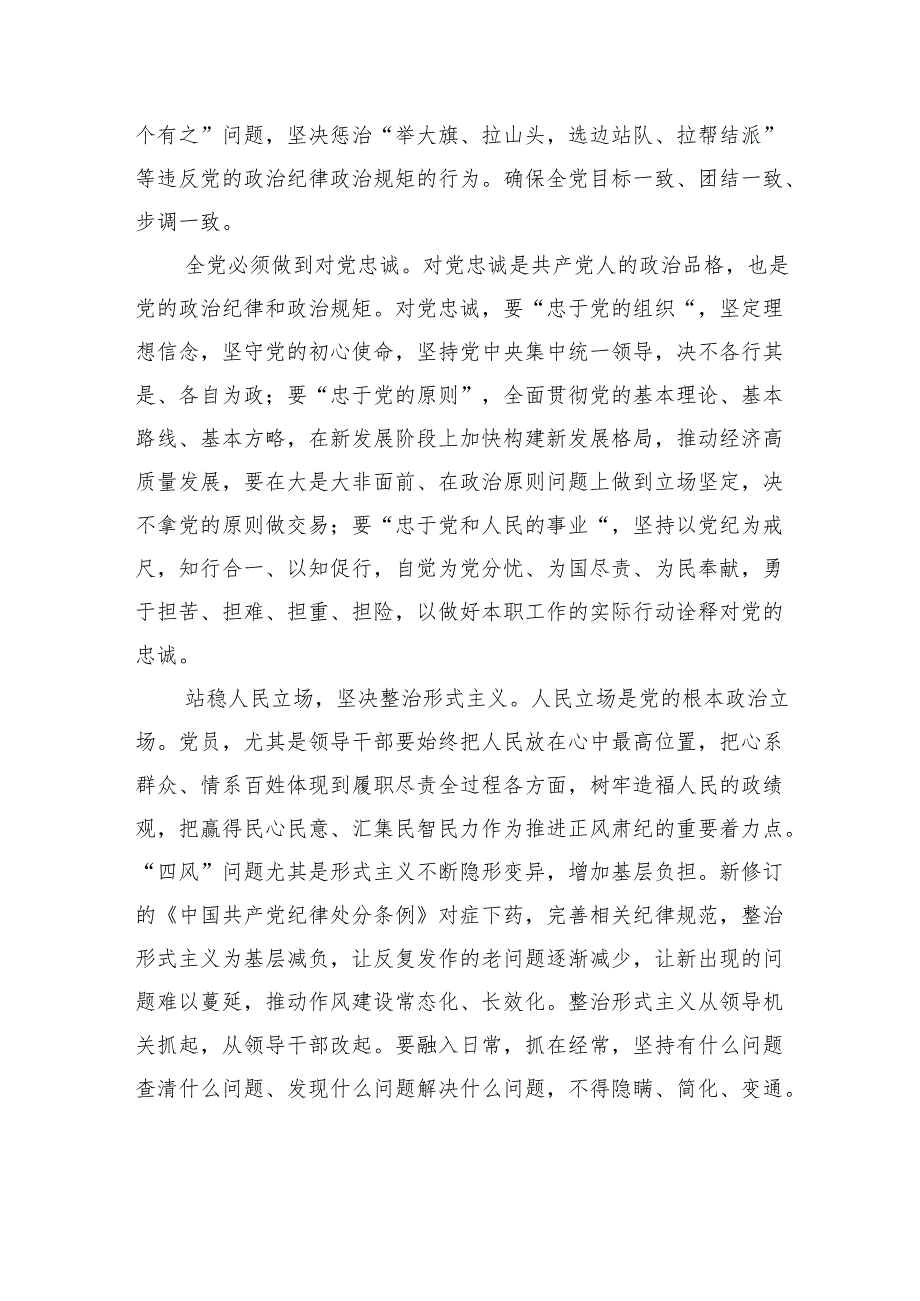 个有之”问题，坚决惩治“举大旗、拉山头，选边站队、拉帮结派”等违反党的政治纪律政治规矩的行为。确保全党目标一致、团结一致、步调一致。

全党必须做到对党忠诚。对党忠诚是共产党人的政治品格，也是党的政治纪律和政治规矩。对党忠诚，要“忠于党的组织“，坚定理想信念，坚守党的初心使命，坚持党中央集中统一领导，决不各行其是、各自为政；要“忠于党的原则”，全面贯彻党的基本理论、基本路线、基本方略，在新发展阶段上加快构建新发展格局，推动经济高质量发展，要在大是大非面前、在政治原则问题上做到立场坚定，决不拿党的原则做交易；要“忠于党和人民的事业“，坚持以党纪为戒尺，知行合一、以知促行，自觉为党分忧、为国尽责、为民奉献，勇于担苦、担难、担重、担险，以做好本职工作的实际行动诠释对党的忠诚。

站稳人民立场，坚决整治形式主义。人民立场是党的根本政治立场。党员，尤其是领导干部要始终把人民放在心中最高位置，把心系群众、情系百姓体现到履职尽责全过程各方面，树牢造福人民的政绩观，把赢得民心民意、汇集民智民力作为推进正风肃纪的重要着力点。“四风”问题尤其是形式主义不断隐形变异，增加基层负担。新修订的《中国共产党纪律处分条例》对症下药，完善相关纪律规范，整治形式主义为基层减负，让反复发作的老问题逐渐减少，让新出现的问题难以蔓延，推动作风建设常态化、长效化。整治形式主义从领导机关抓起，从领导干部改起。要融入日常，抓在经常，坚持有什么问题查清什么问题、发现什么问题解决什么问题，不得隐瞒、简化、变通。